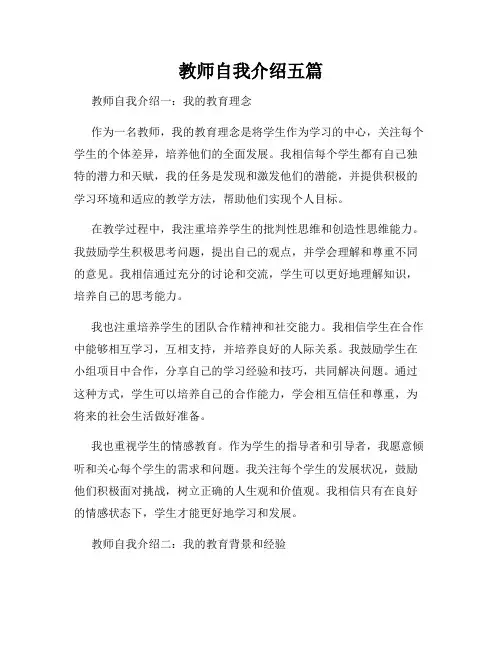 教师自我介绍五篇

教师自我介绍一：我的教育理念

作为一名教师，我的教育理念是将学生作为学习的中心，关注每个学生的个体差异，培养他们的全面发展。我相信每个学生都有自己独特的潜力和天赋，我的任务是发现和激发他们的潜能，并提供积极的学习环境和适应的教学方法，帮助他们实现个人目标。

在教学过程中，我注重培养学生的批判性思维和创造性思维能力。我鼓励学生积极思考问题，提出自己的观点，并学会理解和尊重不同的意见。我相信通过充分的讨论和交流，学生可以更好地理解知识，培养自己的思考能力。

我也注重培养学生的团队合作精神和社交能力。我相信学生在合作中能够相互学习，互相支持，并培养良好的人际关系。我鼓励学生在小组项目中合作，分享自己的学习经验和技巧，共同解决问题。通过这种方式，学生可以培养自己的合作能力，学会相互信任和尊重，为将来的社会生活做好准备。

我也重视学生的情感教育。作为学生的指导者和引导者，我愿意倾听和关心每个学生的需求和问题。我关注每个学生的发展状况，鼓励他们积极面对挑战，树立正确的人生观和价值观。我相信只有在良好的情感状态下，学生才能更好地学习和发展。

教师自我介绍二：我的教育背景和经验